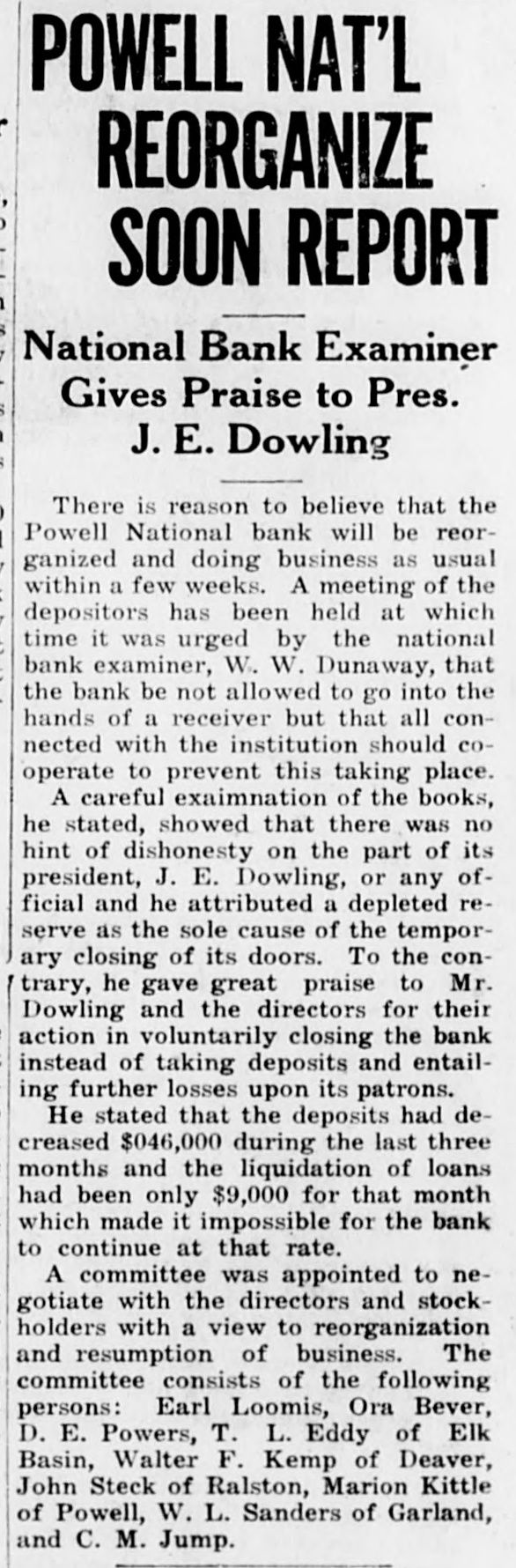 POWELL NAT'L REORGANIZE SOON REPORT

National Bank Examiner Gives Praise to Pres. J. E. Dowling

There is reason to believe that the Powell National bank will be reorganized and doing business as usual within a few weeks. A meeting of the depositors has been held at which time it was urged by the national bank examiner, W. W. Dunaway, that the bank be not allowed to go into the hands of a receiver but that all connected with the institution should cooperate to prevent this taking place.

A careful exaimnation of the books, he stated, showed that there was no hint of dishonesty on the part of its president, J. E. Dowling, or any official and he attributed a depleted reserve as the sole cause of the temporary closing of its doors. To the contrary, he gave great praise to Mr. Dowling and the directors for their action in voluntarily closing the bank instead of taking deposits and entailing further losses upon its patrons.

He stated that the deposits had decreased $046,000 during the last three months and the liquidation of loans had been only $9,000 for that month which made it impossible for the bank to continue at that rate.

A committee was appointed to negotiate with the directors and stockholders with a view to reorganization and resumption of business. The committee consists of the following persons: Earl Loomis, Ora Bever, D. E. Powers, T. L. Eddy of Elk Basin, Walter F. Kemp of Deaver, John Steck of Ralston, Marion Kittle of Powell, W. L. Sanders of Garland, and C. M. Jump.